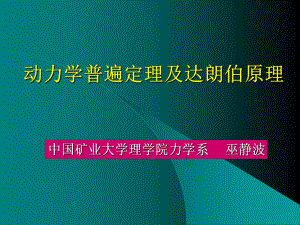 动力学普遍定理及达朗伯原理

中国矿业大学理学院力学系　巫静波